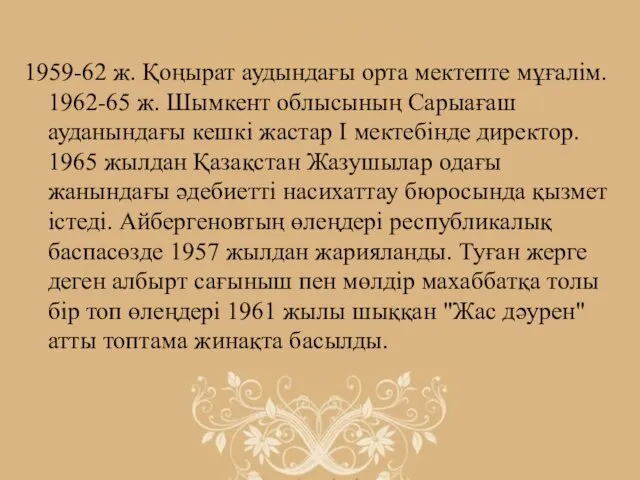 1959-62 ж. Қоңырат аудындағы орта мектепте мұғалім. 1962-65 ж. Шымкент облысының Сарыағаш ауданындағы кешкі жастар I мектебінде директор. 1965 жылдан Қазақстан Жазушылар одағы жанындағы әдебиетті насихаттау бюросында қызмет істеді. Айбергеновтың өлеңдері республикалық баспасөзде 1957 жылдан жарияланды. Туған жерге деген албырт сағыныш пен мөлдір махаббатқа толы бір топ өлеңдері 1961 жылы шыққан "Жас дәурен" атты топтама жинақта басылды.